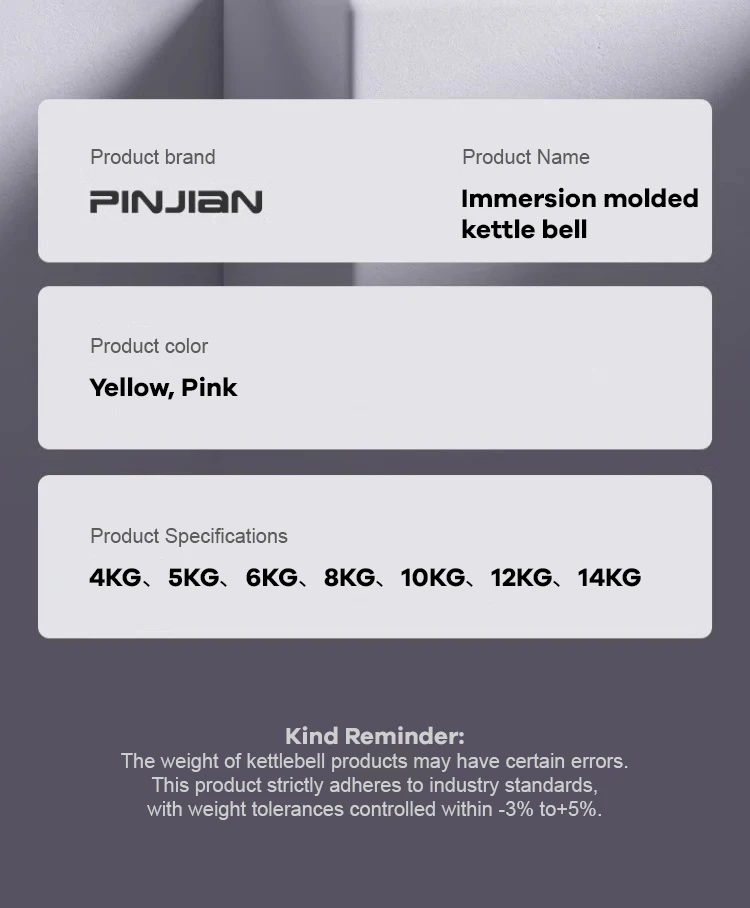 Product brand

PINJIAN

Product Name

Immersion molded kettle bell

Product color

Yellow, Pink

Product Specifications

4KG、5KG、6KG、8KG、10KG、12KG、14KG

Kind Reminder:
The weight of kettlebell products may have certain errors. This product strictly adheres to industry standards, with weight tolerances controlled within -3% to+5%.